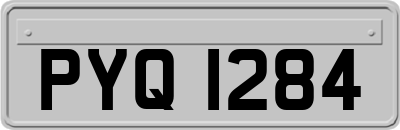 PYQ 1284